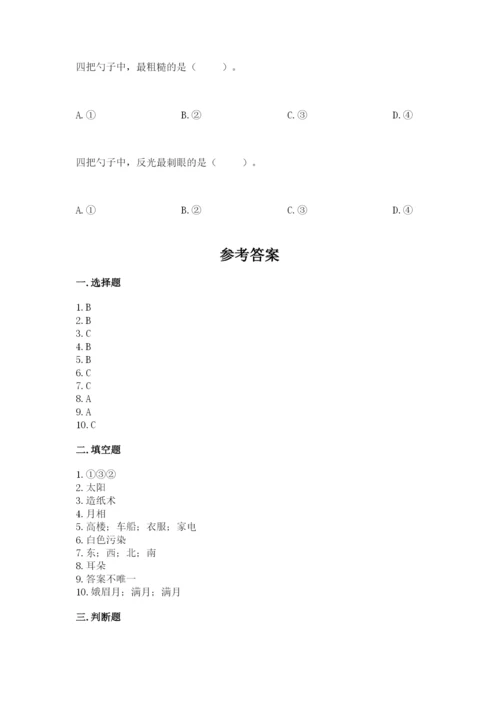 四把勺子中，最粗糙的是（ ）。

A. ① B. ② C. ③ D. ④

四把勺子中，反光最刺眼的是（ ）。

A. ① B. ② C. ③ D. ④

参考答案

一. 选择题

1. B
2. B
3. C
4. B
5. B
6. C
7. C
8. A
9. A
10. C

二. 填空题

1. ①③②
2. 太阳
3. 造纸术
4. 月相
5. 高楼；车船；衣服；家电
6. 白色污染
7. 东；西；北；南
8. 耳朵
9. 答案不唯一
10. 娥眉月；满月；满月

三. 判断题